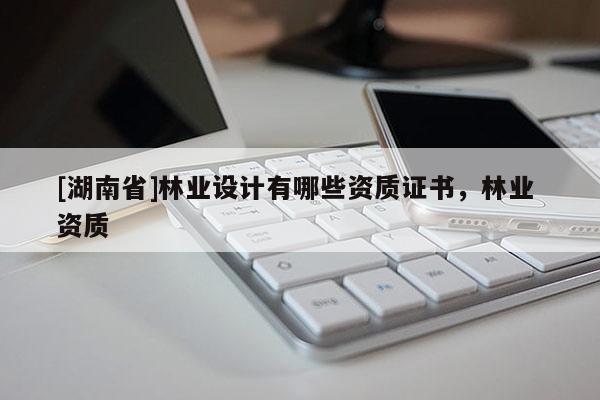 [湖南省]林业设计有哪些资质证书，林业资质